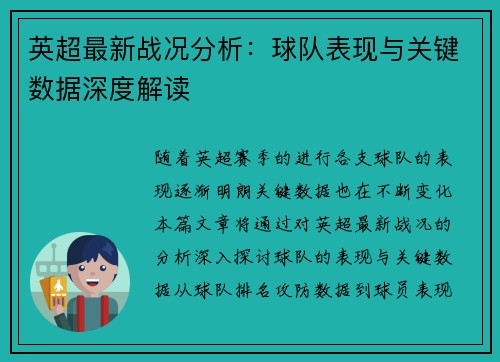 英超最新战况分析：球队表现与关键数据深度解读

随着英超赛季的进行各支球队的表现逐渐明朗关键数据也在不断变化本篇文章将通过对英超最新战况的分析深入探讨球队的表现与关键数据从球队排名攻防数据到球员表现